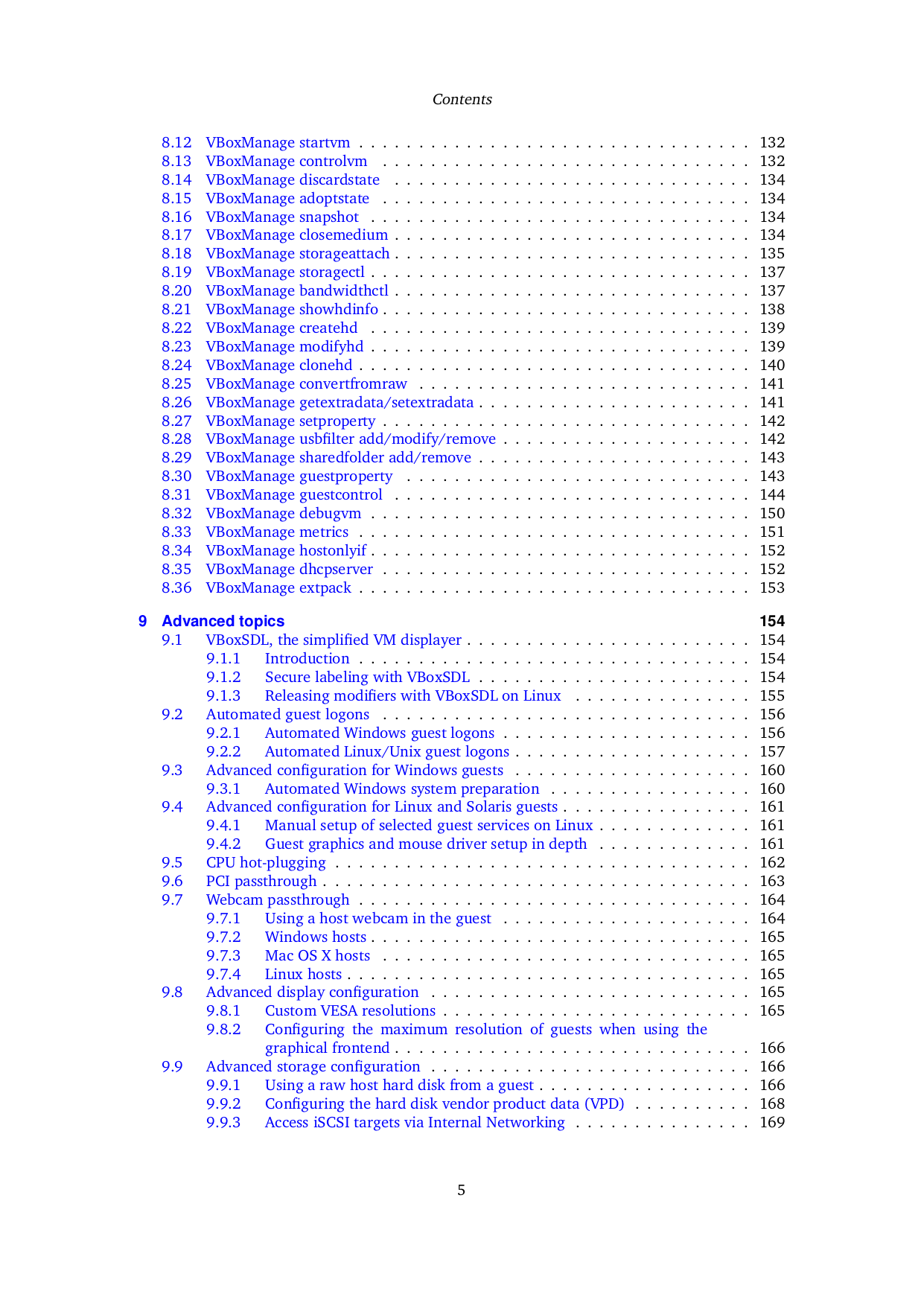 Contents

8.12 VBoxManage startvm 132
8.13 VBoxManage controlvm 132
8.14 VBoxManage discardstate 134
8.15 VBoxManage adoptstate 134
8.16 VBoxManage snapshot 134
8.17 VBoxManage closemedium 134
8.18 VBoxManage storageattach 135
8.19 VBoxManage storagectl 137
8.20 VBoxManage bandwidthctl 137
8.21 VBoxManage showhdinfo 138
8.22 VBoxManage createhd 139
8.23 VBoxManage modifyhd 139
8.24 VBoxManage clonehd 140
8.25 VBoxManage convertfromraw 141
8.26 VBoxManage getextradata/setextradata 141
8.27 VBoxManage setproperty 142
8.28 VBoxManage usbfilter add/modify/remove 142
8.29 VBoxManage sharedfolder add/remove 143
8.30 VBoxManage guestproperty 143
8.31 VBoxManage guestcontrol 144
8.32 VBoxManage debugvm 150
8.33 VBoxManage metrics 151
8.34 VBoxManage hostonlyif 152
8.35 VBoxManage dhcpserver 152
8.36 VBoxManage extpack 153

9 Advanced topics 154
9.1 VBoxSDL, the simplified VM displayer 154
9.1.1 Introduction 154
9.1.2 Secure labeling with VBoxSDL 154
9.1.3 Releasing modifiers with VBoxSDL on Linux 155
9.2 Automated guest logons 156
9.2.1 Automated Windows guest logons 156
9.2.2 Automated Linux/Unix guest logons 157
9.3 Advanced configuration for Windows guests 160
9.3.1 Automated Windows system preparation 160
9.4 Advanced configuration for Linux and Solaris guests 161
9.4.1 Manual setup of selected guest services on Linux 161
9.4.2 Guest graphics and mouse driver setup in depth 161
9.5 CPU hot-plugging 162
9.6 PCI passthrough 163
9.7 Webcam passthrough 164
9.7.1 Using a host webcam in the guest 164
9.7.2 Windows hosts 165
9.7.3 Mac OS X hosts 165
9.7.4 Linux hosts 165
9.8 Advanced display configuration 165
9.8.1 Custom VESA resolutions 165
9.8.2 Configuring the maximum resolution of guests when using the graphical frontend 166
9.9 Advanced storage configuration 166
9.9.1 Using a raw host hard disk from a guest 166
9.9.2 Configuring the hard disk vendor product data (VPD) 168
9.9.3 Access iSCSI targets via Internal Networking 169

5